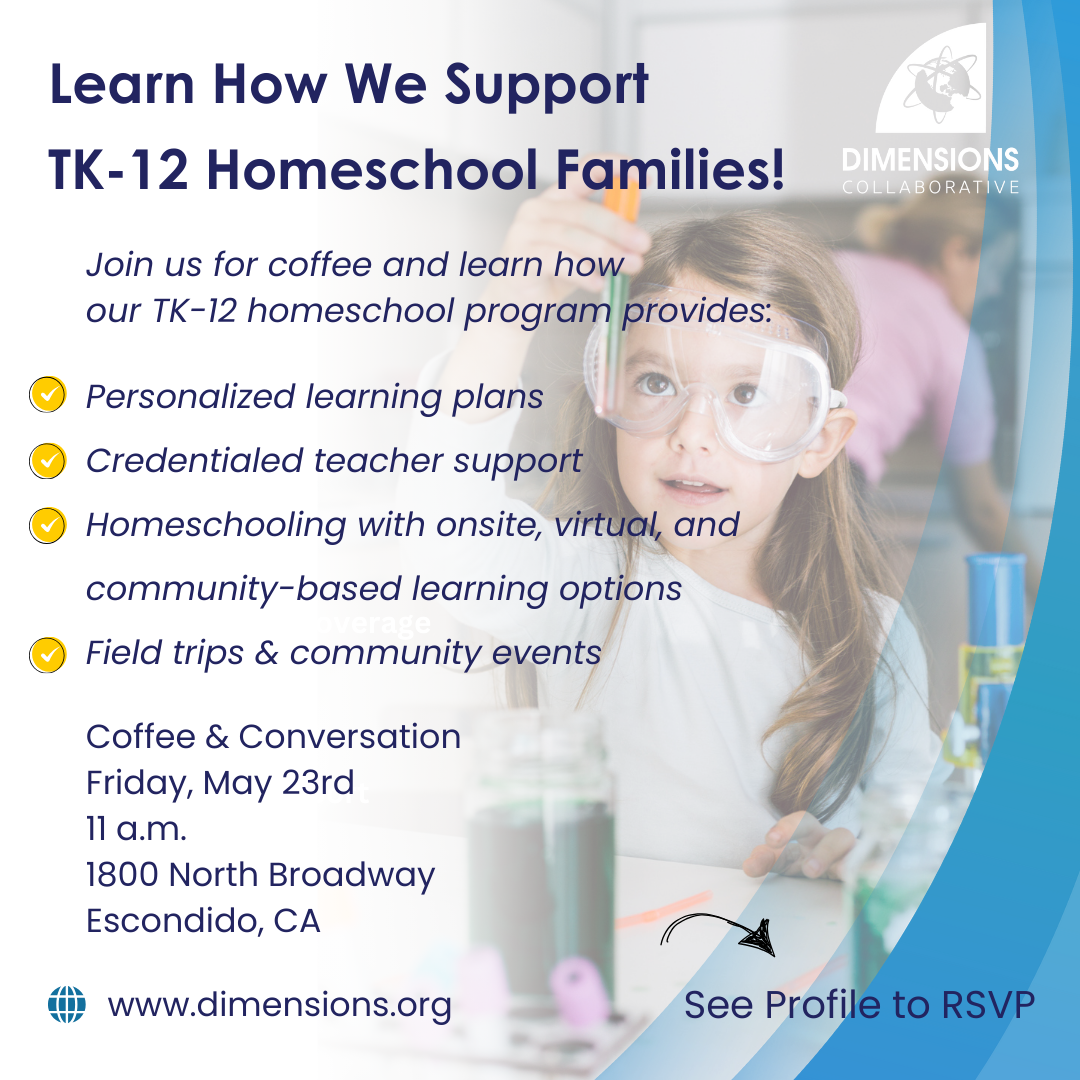 Learn How We Support TK-12 Homeschool Families!

DIMENSIONS COLLABORATIVE

Join us for coffee and learn how our TK-12 homeschool program provides:

Personalized learning plans

Credentialed teacher support

Homeschooling with onsite, virtual, and community-based learning options

Field trips & community events

Coffee & Conversation
Friday, May 23rd
11 a.m.
1800 North Broadway
Escondido, CA

www.dimensions.org

See Profile to RSVP